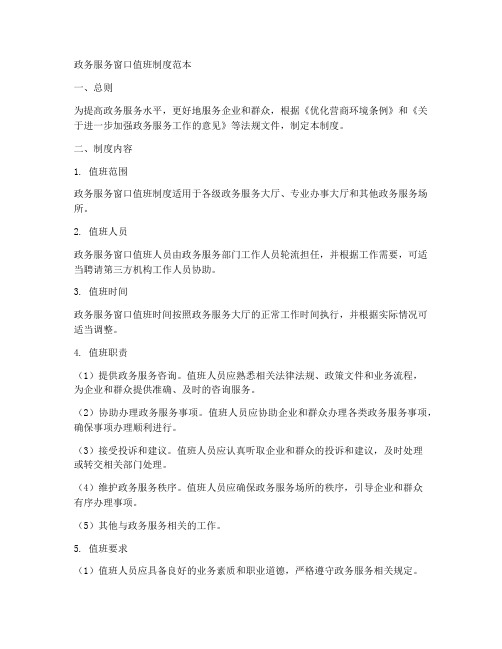 政务服务窗口值班制度范本

一、总则

为提高政务服务水平，更好地服务企业和群众，根据《优化营商环境条例》和《关于进一步加强政务服务工作的意见》等法规文件，制定本制度。

二、制度内容

1. 值班范围

政务服务窗口值班制度适用于各级政务服务大厅、专业办事大厅和其他政务服务场所。

2. 值班人员

政务服务窗口值班人员由政务服务部门工作人员轮流担任，并根据工作需要，可适当聘请第三方机构工作人员协助。

3. 值班时间

政务服务窗口值班时间按照政务服务大厅的正常工作时间执行，并根据实际情况可适当调整。

4. 值班职责

（1）提供政务服务咨询。值班人员应熟悉相关法律法规、政策文件和业务流程，为企业和群众提供准确、及时的咨询服务。

（2）协助办理政务服务事项。值班人员应协助企业和群众办理各类政务服务事项，确保事项办理顺利进行。

（3）接受投诉和建议。值班人员应认真听取企业和群众的投诉和建议，及时处理或转交相关部门处理。

（4）维护政务服务秩序。值班人员应确保政务服务场所的秩序，引导企业和群众有序办理事项。

（5）其他与政务服务相关的工作。

5. 值班要求

（1）值班人员应具备良好的业务素质和职业道德，严格遵守政务服务相关规定。